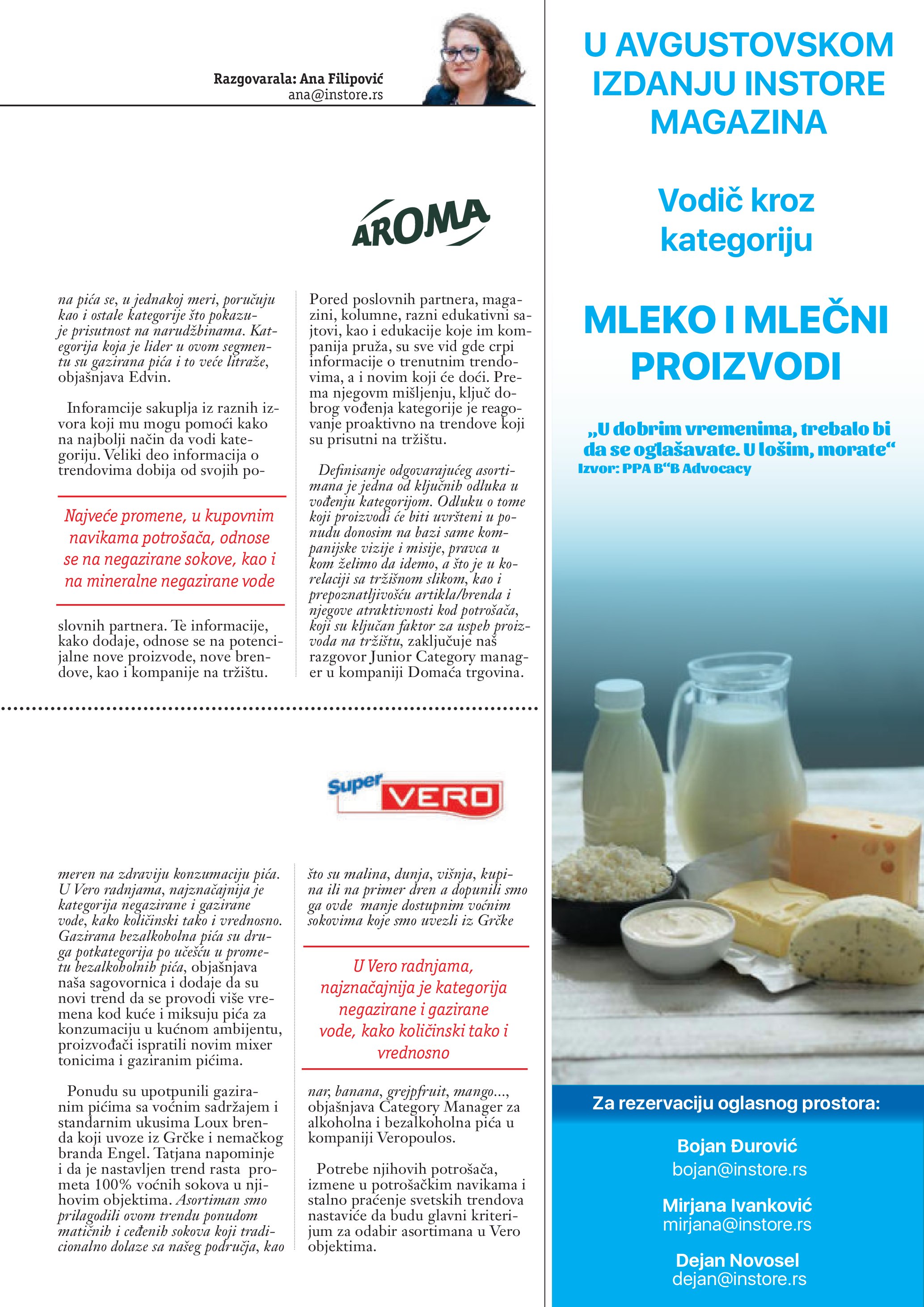 Razgovarala: Ana Filipović
ana@instore.rs

AROMA

na pića se, u jednakoj meri, poručuju kao i ostale kategorije što pokazuje prisutnost na narudžbinama. Kategorija koja je lider u ovom segmentu su gazirana pića i to veće litraže, objašnjava Edvin.

Inforamcije sakuplja iz raznih izvora koji mu mogu pomoći kako na najbolji način da vodi kategoriju. Veliki deo informacija o trendovima dobija od svojih po-

Najveće promene, u kupovnim navikama potrošača, odnose se na negazirane sokove, kao i na mineralne negazirane vode

slovnih partnera. Te informacije, kako dodaje, odnose se na potencijalne nove proizvode, nove brendove, kao i kompanije na tržištu.

Pored poslovnih partnera, magazini, kolumne, razni edukativni sajtovi, kao i edukacije koje im kompanija pruža, su sve vid gde crpi informacije o trenutnim trendovima, a i novim koji će doći. Prema njegovm mišljenju, ključ dobrog vođenja kategorije je reagovanje proaktivno na trendove koji su prisutni na tržištu.

Definisanje odgovarajućeg asortimana je jedna od ključnih odluka u vođenju kategorijom. Odluku o tome koji proizvodi će biti uvršteni u ponudu donosim na bazi same kompanijske vizije i misije, pravca u kom želimo da idemo, a što je u korelaciji sa tržišnom slikom, kao i prepoznatljivošću artikla/brenda i njegove atraktivnosti kod potrošača, koji su ključan faktor za uspeh proizvoda na tržištu, zaključuje naš razgovor Junior Category manager u kompaniji Domaća trgovina.

Super VERO

meren na zdraviju konzumaciju pića. U Vero radnjama, najznačajnija je kategorija negazirane i gazirane vode, kako količinski tako i vrednosno. Gazirana bezalkoholna pića su druga potkategorija po učešću u prometu bezalkoholnih pića, objašnjava naša sagovornica i dodaje da su novi trend da se provodi više vremena kod kuće i miksuju pića za konzumaciju u kućnom ambijentu, proizvođači ispratili novim mixer tonicima i gaziranim pićima.

Ponudu su upotpunili gaziranim pićima sa voćnim sadržajem i standarnim ukusima Loux brenda koji uvoze iz Grčke i nemačkog branda Engel. Tatjana napominje i da je nastavljen trend rasta prometa 100% voćnih sokova u njihovim objektima. Asortiman smo prilagodili ovom trendu ponudom matičnih i ceđenih sokova koji tradicionalno dolaze sa našeg područja, kao

što su malina, dunja, višnja, kupina ili na primer dren a dopunili smo ga ovde manje dostupnim voćnim sokovima koje smo uvezli iz Grčke

U Vero radnjama, najznačajnija je kategorija negazirane i gazirane vode, kako količinski tako i vrednosno

nar, banana, grejpfruit, mango..., objašnjava Category Manager za alkoholna i bezalkoholna pića u kompaniji Veropoulos.

Potrebe njihovih potrošača, izmene u potrošačkim navikama i stalno praćenje svetskih trendova nastaviće da budu glavni kriterijum za odabir asortimana u Vero objektima.

U AVGUSTOVSKOM IZDANJU INSTORE MAGAZINA

Vodič kroz kategoriju

MLEKO I MLEČNI PROIZVODI

„U dobrim vremenima, trebalo bi da se oglašavate. U lošim, morate“
Izvor: PPA B“B Advocacy

Za rezervaciju oglasnog prostora:

Bojan Đurović
bojan@instore.rs

Mirjana Ivanković
mirjana@instore.rs

Dejan Novosel
dejan@instore.rs